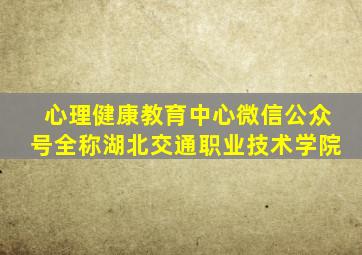 心理健康教育中心微信公众号全称湖北交通职业技术学院